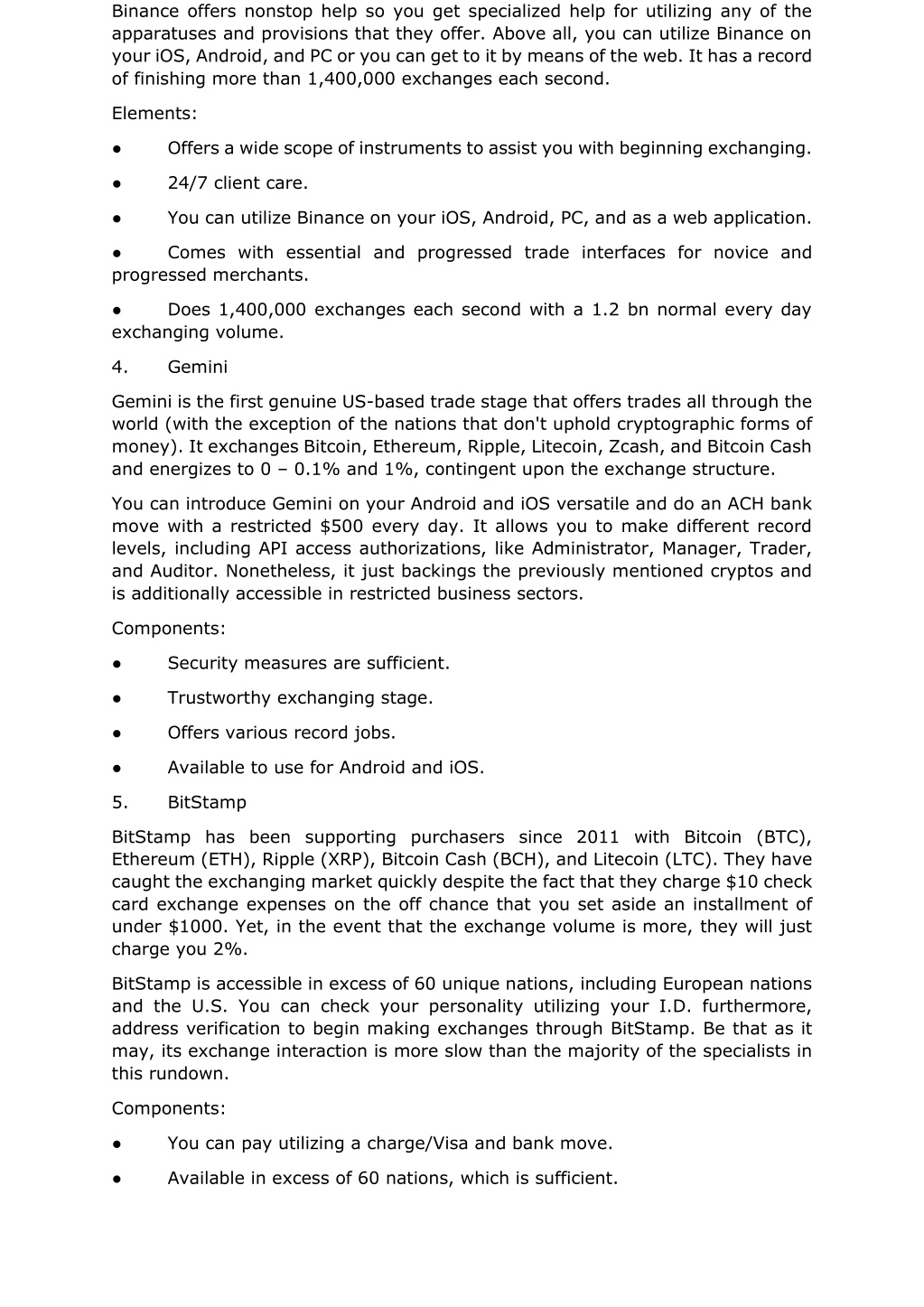 Binance offers nonstop help so you get specialized help for utilizing any of the apparatuses and provisions that they offer. Above all, you can utilize Binance on your iOS, Android, and PC or you can get to it by means of the web. It has a record of finishing more than 1,400,000 exchanges each second.

Elements:

● Offers a wide scope of instruments to assist you with beginning exchanging.

● 24/7 client care.

● You can utilize Binance on your iOS, Android, PC, and as a web application.

● Comes with essential and progressed trade interfaces for novice and progressed merchants.

● Does 1,400,000 exchanges each second with a 1.2 bn normal every day exchanging volume.

4. Gemini

Gemini is the first genuine US-based trade stage that offers trades all through the world (with the exception of the nations that don't uphold cryptographic forms of money). It exchanges Bitcoin, Ethereum, Ripple, Litecoin, Zcash, and Bitcoin Cash and energizes to 0 – 0.1% and 1%, contingent upon the exchange structure.

You can introduce Gemini on your Android and iOS versatile and do an ACH bank move with a restricted $500 every day. It allows you to make different record levels, including API access authorizations, like Administrator, Manager, Trader, and Auditor. Nonetheless, it just backings the previously mentioned cryptos and is additionally accessible in restricted business sectors.

Components:

● Security measures are sufficient.

● Trustworthy exchanging stage.

● Offers various record jobs.

● Available to use for Android and iOS.

5. BitStamp

BitStamp has been supporting purchasers since 2011 with Bitcoin (BTC), Ethereum (ETH), Ripple (XRP), Bitcoin Cash (BCH), and Litecoin (LTC). They have caught the exchanging market quickly despite the fact that they charge $10 check card exchange expenses on the off chance that you set aside an installment of under $1000. Yet, in the event that the exchange volume is more, they will just charge you 2%.

BitStamp is accessible in excess of 60 unique nations, including European nations and the U.S. You can check your personality utilizing your I.D. furthermore, address verification to begin making exchanges through BitStamp. Be that as it may, its exchange interaction is more slow than the majority of the specialists in this rundown.

Components:

● You can pay utilizing a charge/Visa and bank move.

● Available in excess of 60 nations, which is sufficient.